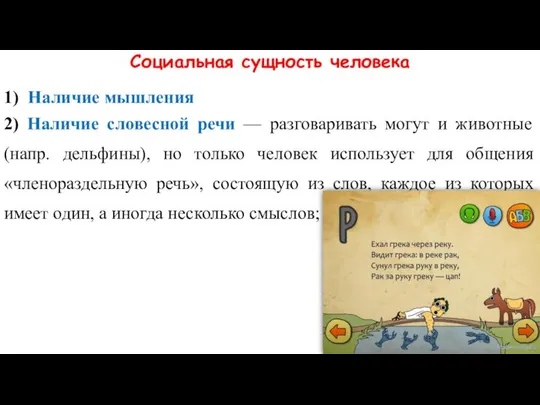 Социальная сущность человека

1) Наличие мышления

2) Наличие словесной речи — разговаривать могут и животные (напр. дельфины), но только человек использует для общения «членораздельную речь», состоящую из слов, каждое из которых имеет один, а иногда несколько смыслов;

Р

АБВ

Ехал грека через реку.
Видит грека: в реке рак,
Сунул грека руку в реку,
Рак за руку греку — цап!